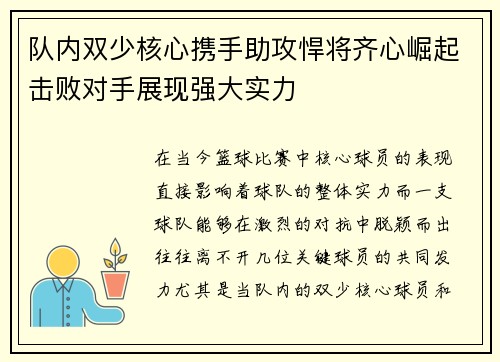 队内双少核心携手助攻悍将齐心崛起击败对手展现强大实力

在当今篮球比赛中核心球员的表现直接影响着球队的整体实力而一支球队能够在激烈的对抗中脱颖而出往往离不开几位关键球员的共同发力尤其是当队内的双少核心球员和